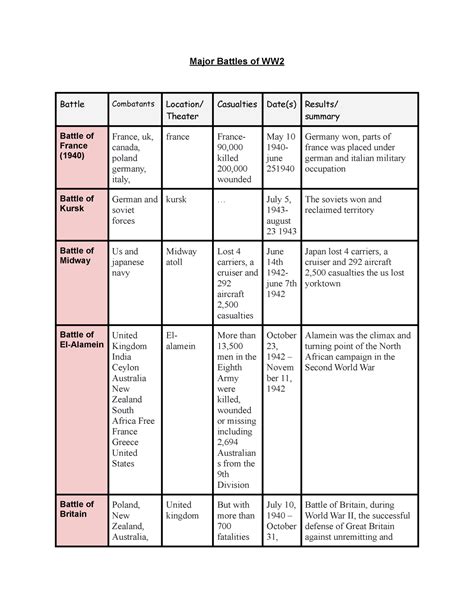 Major Battles of WW2

| Battle | Combatants | Location/ Theater | Casualties | Date(s) | Results/ summary |
|---|---|---|---|---|---|
| Battle of France (1940) | France, uk, canada, poland germany, italy, | france | France- 90,000 killed 200,000 wounded | May 10 1940- june 251940 | Germany won, parts of france was placed under german and italian military occupation |
| Battle of Kursk | German and soviet forces | kursk | ... | July 5, 1943- august 23 1943 | The soviets won and reclaimed territory |
| Battle of Midway | Us and japanese navy | Midway atoll | Lost 4 carriers, a cruiser and 292 aircraft 2,500 casualties | June 14th 1942- june 7th 1942 | Japan lost 4 carriers, a cruiser and 292 aircraft 2,500 casualties the us lost yorktown |
| Battle of El-Alamein | United Kingdom India Ceylon Australia New Zealand South Africa Free France Greece United States | El-alamein | More than 13,500 men in the Eighth Army were killed, wounded or missing including 2,694 Australians from the 9th Division | October 23, 1942 – November 11, 1942 | Alamein was the climax and turning point of the North African campaign in the Second World War |
| Battle of Britain | Poland, New Zealand, Australia, | United kingdom | But with more than 700 fatalities | July 10, 1940 – October 31, | Battle of Britain, during World War II, the successful defense of Great Britain against unremitting and |